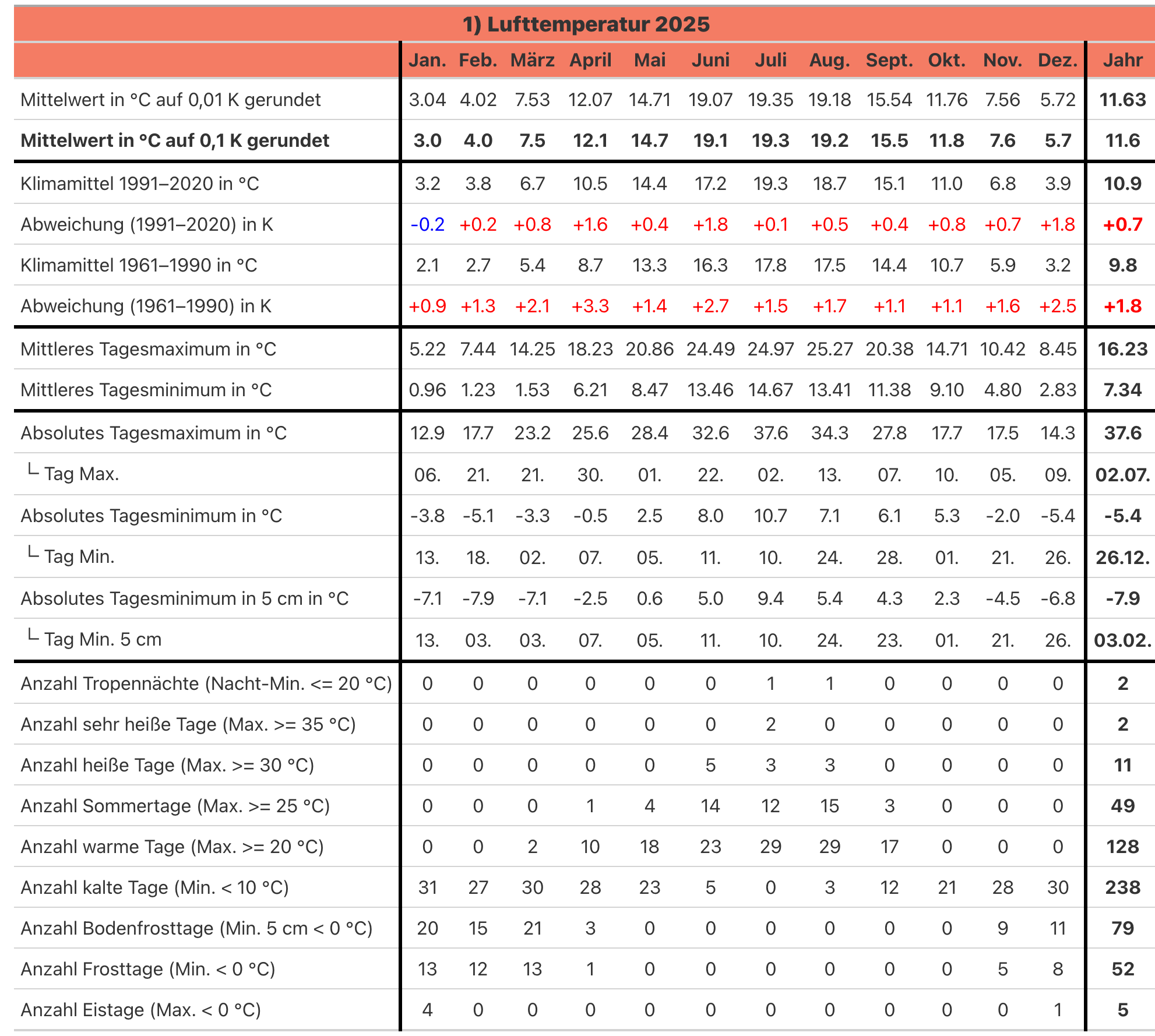 1) Lufttemperatur 2025

| | Jan. | Feb. | März | April | Mai | Juni | Juli | Aug. | Sept. | Okt. | Nov. | Dez. | Jahr |
|---|---|---|---|---|---|---|---|---|---|---|---|---|---|
| Mittelwert in °C auf 0,01 K gerundet | 3.04 | 4.02 | 7.53 | 12.07 | 14.71 | 19.07 | 19.35 | 19.18 | 15.54 | 11.76 | 7.56 | 5.72 | 11.63 |
| Mittelwert in °C auf 0,1 K gerundet | 3.0 | 4.0 | 7.5 | 12.1 | 14.7 | 19.1 | 19.3 | 19.2 | 15.5 | 11.8 | 7.6 | 5.7 | 11.6 |
| Klimamittel 1991–2020 in °C | 3.2 | 3.8 | 6.7 | 10.5 | 14.4 | 17.2 | 19.3 | 18.7 | 15.1 | 11.0 | 6.8 | 3.9 | 10.9 |
| Abweichung (1991–2020) in K | -0.2 | +0.2 | +0.8 | +1.6 | +0.4 | +1.8 | +0.1 | +0.5 | +0.4 | +0.8 | +0.7 | +1.8 | +0.7 |
| Klimamittel 1961–1990 in °C | 2.1 | 2.7 | 5.4 | 8.7 | 13.3 | 16.3 | 17.8 | 17.5 | 14.4 | 10.7 | 5.9 | 3.2 | 9.8 |
| Abweichung (1961–1990) in K | +0.9 | +1.3 | +2.1 | +3.3 | +1.4 | +2.7 | +1.5 | +1.7 | +1.1 | +1.1 | +1.6 | +2.5 | +1.8 |
| Mittleres Tagesmaximum in °C | 5.22 | 7.44 | 14.25 | 18.23 | 20.86 | 24.49 | 24.97 | 25.27 | 20.38 | 14.71 | 10.42 | 8.45 | 16.23 |
| Mittleres Tagesminimum in °C | 0.96 | 1.23 | 1.53 | 6.21 | 8.47 | 13.46 | 14.67 | 13.41 | 11.38 | 9.10 | 4.80 | 2.83 | 7.34 |
| Absolutes Tagesmaximum in °C | 12.9 | 17.7 | 23.2 | 25.6 | 28.4 | 32.6 | 37.6 | 34.3 | 27.8 | 17.7 | 17.5 | 14.3 | 37.6 |
| └ Tag Max. | 06. | 21. | 21. | 30. | 01. | 22. | 02. | 13. | 07. | 10. | 05. | 09. | 02.07. |
| Absolutes Tagesminimum in °C | -3.8 | -5.1 | -3.3 | -0.5 | 2.5 | 8.0 | 10.7 | 7.1 | 6.1 | 5.3 | -2.0 | -5.4 | -5.4 |
| └ Tag Min. | 13. | 18. | 02. | 07. | 05. | 11. | 10. | 24. | 28. | 01. | 21. | 26. | 26.12. |
| Absolutes Tagesminimum in 5 cm in °C | -7.1 | -7.9 | -7.1 | -2.5 | 0.6 | 5.0 | 9.4 | 5.4 | 4.3 | 2.3 | -4.5 | -6.8 | -7.9 |
| └ Tag Min. 5 cm | 13. | 03. | 03. | 07. | 05. | 11. | 10. | 24. | 23. | 01. | 21. | 26. | 03.02. |
| Anzahl Tropennächte (Nacht-Min. <= 20 °C) | 0 | 0 | 0 | 0 | 0 | 0 | 1 | 1 | 0 | 0 | 0 | 0 | 2 |
| Anzahl sehr heiße Tage (Max. >= 35 °C) | 0 | 0 | 0 | 0 | 0 | 0 | 2 | 0 | 0 | 0 | 0 | 0 | 2 |
| Anzahl heiße Tage (Max. >= 30 °C) | 0 | 0 | 0 | 0 | 0 | 5 | 3 | 3 | 0 | 0 | 0 | 0 | 11 |
| Anzahl Sommertage (Max. >= 25 °C) | 0 | 0 | 0 | 1 | 4 | 14 | 12 | 15 | 3 | 0 | 0 | 0 | 49 |
| Anzahl warme Tage (Max. >= 20 °C) | 0 | 0 | 2 | 10 | 18 | 23 | 29 | 29 | 17 | 0 | 0 | 0 | 128 |
| Anzahl kalte Tage (Min. < 10 °C) | 31 | 27 | 30 | 28 | 23 | 5 | 0 | 3 | 12 | 21 | 28 | 30 | 238 |
| Anzahl Bodenfrosttage (Min. 5 cm < 0 °C) | 20 | 15 | 21 | 3 | 0 | 0 | 0 | 0 | 0 | 0 | 9 | 11 | 79 |
| Anzahl Frosttage (Min. < 0 °C) | 13 | 12 | 13 | 1 | 0 | 0 | 0 | 0 | 0 | 0 | 5 | 8 | 52 |
| Anzahl Eistage (Max. < 0 °C) | 4 | 0 | 0 | 0 | 0 | 0 | 0 | 0 | 0 | 0 | 0 | 1 | 5 |